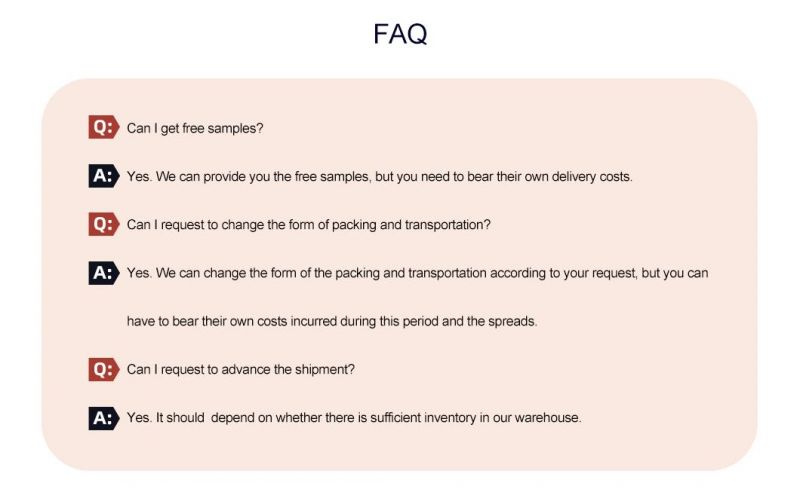 FAQ

Q: Can I get free samples?

A: Yes. We can provide you the free samples, but you need to bear their own delivery costs.

Q: Can I request to change the form of packing and transportation?

A: Yes. We can change the form of the packing and transportation according to your request, but you can have to bear their own costs incurred during this period and the spreads.

Q: Can I request to advance the shipment?

A: Yes. It should depend on whether there is sufficient inventory in our warehouse.